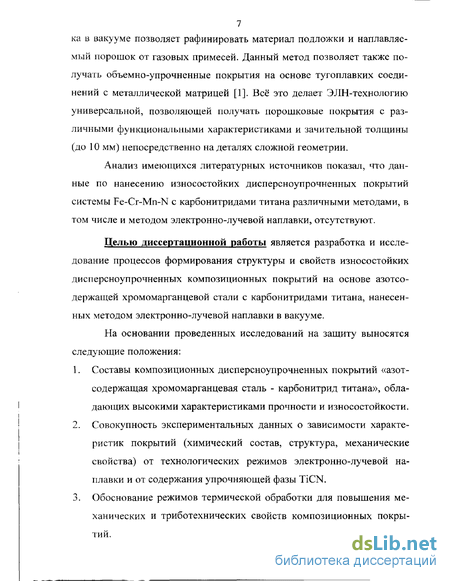 7

ка в вакууме позволяет рафинировать материал подложки и наплавляемый порошок от газовых примесей. Данный метод позволяет также получать объемно-упрочненные покрытия на основе тугоплавких соединений с металлической матрицей [1]. Всё это делает ЭЛН-технологию универсальной, позволяющей получать порошковые покрытия с различными функциональными характеристиками и зачительной толщины (до 10 мм) непосредственно на деталях сложной геометрии.

Анализ имеющихся литературных источников показал, что данные по нанесению износостойких дисперсноупрочненных покрытий системы Fe-Cr-Mn-N с карбонитридами титана различными методами, в том числе и методом электронно-лучевой наплавки, отсутствуют.

Целью диссертационной работы является разработка и исследование процессов формирования структуры и свойств износостойких дисперсноупрочненных композиционных покрытий на основе азотсодержащей хромомарганцевой стали с карбонитридами титана, нанесенных методом электронно-лучевой наплавки в вакууме.

На основании проведенных исследований на защиту выносятся следующие положения:

1. Составы композиционных дисперсноупрочненных покрытий «азотсодержащая хромомарганцевая сталь - карбонитрид титана», обладающих высокими характеристиками прочности и износостойкости.

2. Совокупность экспериментальных данных о зависимости характеристик покрытий (химический состав, структура, механические свойства) от технологических режимов электронно-лучевой наплавки и от содержания упрочняющей фазы TiCN.

3. Обоснование режимов термической обработки для повышения механических и триботехнических свойств композиционных покрытий.

dsLib.net
библиотека диссертаций